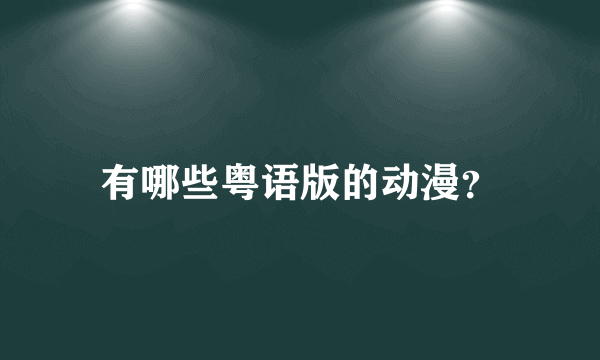 有哪些粤语版的动漫?